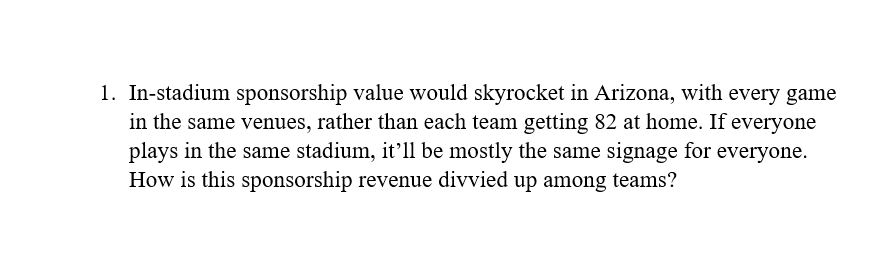 1. In-stadium sponsorship value would skyrocket in Arizona, with every game in the same venues, rather than each team getting 82 at home. If everyone plays in the same stadium, it'll be mostly the same signage for everyone. How is this sponsorship revenue divvied up among teams?